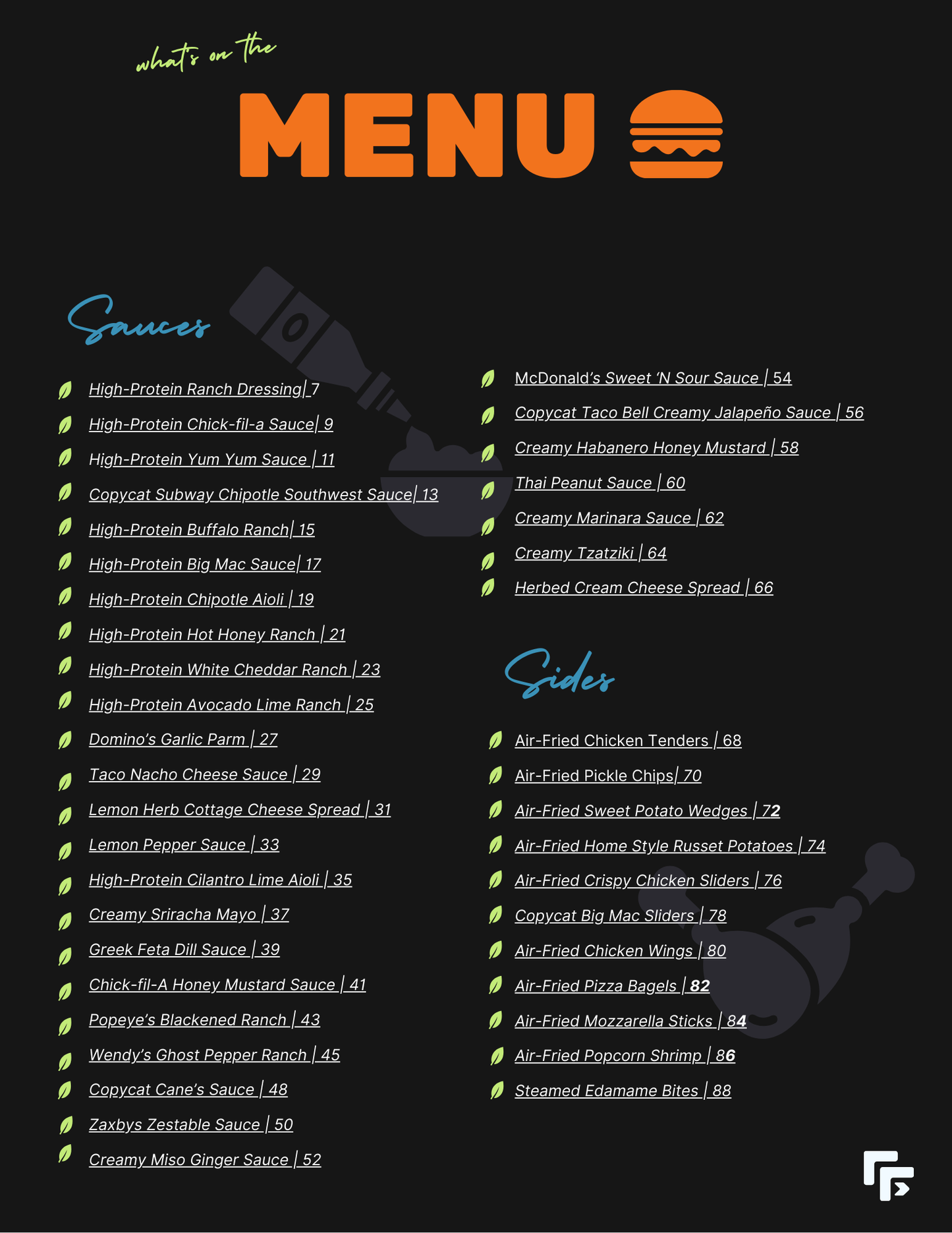 what's on the

MENU

Sauces

High-Protein Ranch Dressing| 7

High-Protein Chick-fil-a Sauce| 9

High-Protein Yum Yum Sauce | 11

Copycat Subway Chipotle Southwest Sauce| 13

High-Protein Buffalo Ranch| 15

High-Protein Big Mac Sauce| 17

High-Protein Chipotle Aioli | 19

High-Protein Hot Honey Ranch | 21

High-Protein White Cheddar Ranch | 23

High-Protein Avocado Lime Ranch | 25

Domino's Garlic Parm | 27

Taco Nacho Cheese Sauce | 29

Lemon Herb Cottage Cheese Spread | 31

Lemon Pepper Sauce | 33

High-Protein Cilantro Lime Aioli | 35

Creamy Sriracha Mayo | 37

Greek Feta Dill Sauce | 39

Chick-fil-A Honey Mustard Sauce | 41

Popeye's Blackened Ranch | 43

Wendy's Ghost Pepper Ranch | 45

Copycat Cane's Sauce | 48

Zaxbys Zestable Sauce | 50

Creamy Miso Ginger Sauce | 52

McDonald's Sweet 'N Sour Sauce | 54

Copycat Taco Bell Creamy Jalapeño Sauce | 56

Creamy Habanero Honey Mustard | 58

Thai Peanut Sauce | 60

Creamy Marinara Sauce | 62

Creamy Tzatziki | 64

Herbed Cream Cheese Spread | 66

Sides

Air-Fried Chicken Tenders | 68

Air-Fried Pickle Chips| 70

Air-Fried Sweet Potato Wedges | 72

Air-Fried Home Style Russet Potatoes | 74

Air-Fried Crispy Chicken Sliders | 76

Copycat Big Mac Sliders | 78

Air-Fried Chicken Wings | 80

Air-Fried Pizza Bagels | 82

Air-Fried Mozzarella Sticks | 84

Air-Fried Popcorn Shrimp | 86

Steamed Edamame Bites | 88